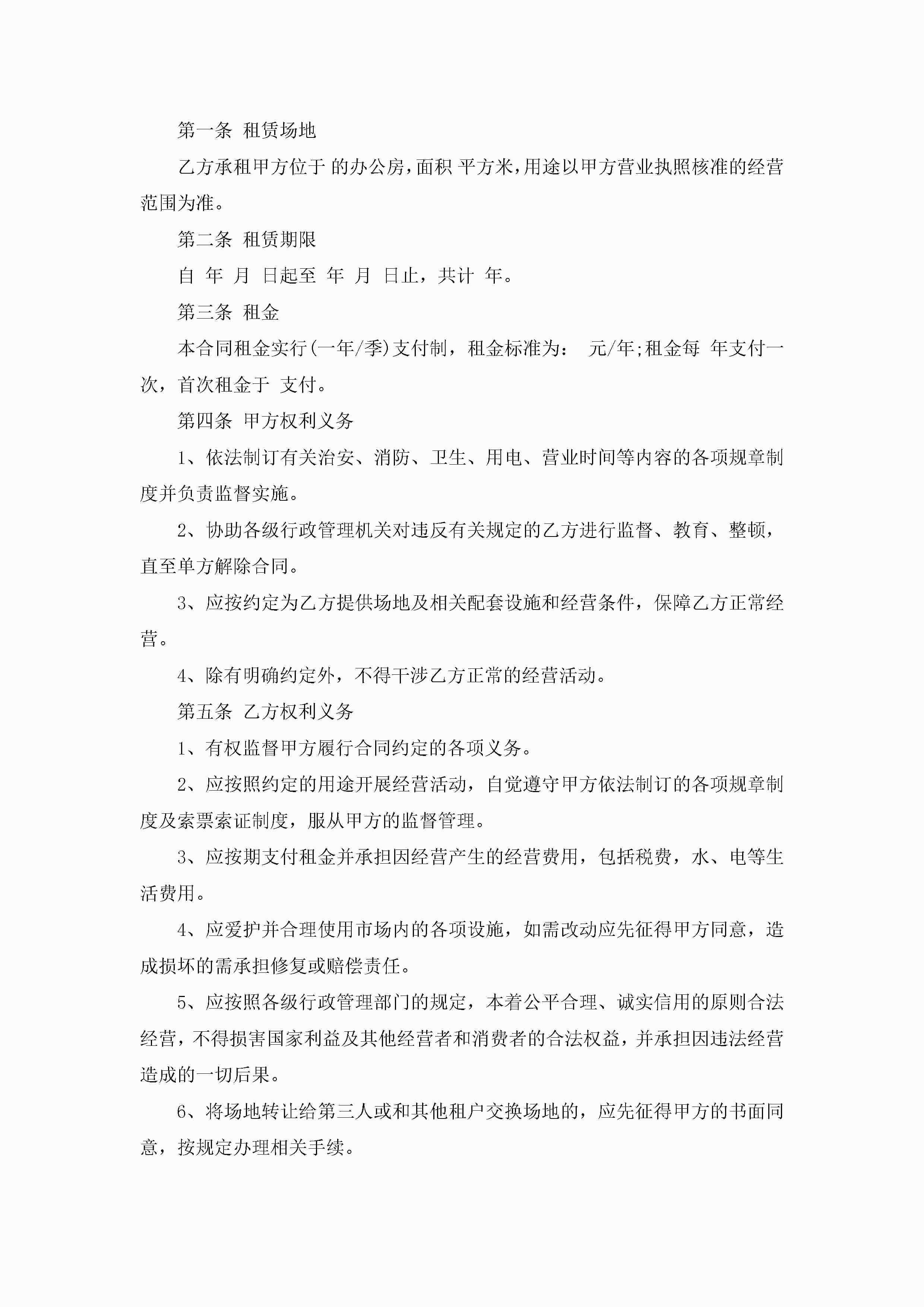 第一条 租赁场地

乙方承租甲方位于 的办公房，面积 平方米，用途以甲方营业执照核准的经营范围为准。

第二条 租赁期限

自 年 月 日起至 年 月 日止，共计 年。

第三条 租金

本合同租金实行(一年/季)支付制，租金标准为： 元/年;租金每 年支付一次，首次租金于 支付。

第四条 甲方权利义务

1、依法制订有关治安、消防、卫生、用电、营业时间等内容的各项规章制度并负责监督实施。

2、协助各级行政管理机关对违反有关规定的乙方进行监督、教育、整顿，直至单方解除合同。

3、应按约定为乙方提供场地及相关配套设施和经营条件，保障乙方正常经营。

4、除有明确约定外，不得干涉乙方正常的经营活动。

第五条 乙方权利义务

1、有权监督甲方履行合同约定的各项义务。

2、应按照约定的用途开展经营活动，自觉遵守甲方依法制订的各项规章制度及索票索证制度，服从甲方的监督管理。

3、应按期支付租金并承担因经营产生的经营费用，包括税费，水、电等生活费用。

4、应爱护并合理使用市场内的各项设施，如需改动应先征得甲方同意，造成损坏的需承担修复或赔偿责任。

5、应按照各级行政管理部门的规定，本着公平合理、诚实信用的原则合法经营，不得损害国家利益及其他经营者和消费者的合法权益，并承担因违法经营造成的一切后果。

6、将场地转让给第三人或和其他租户交换场地的，应先征得甲方的书面同意，按规定办理相关手续。